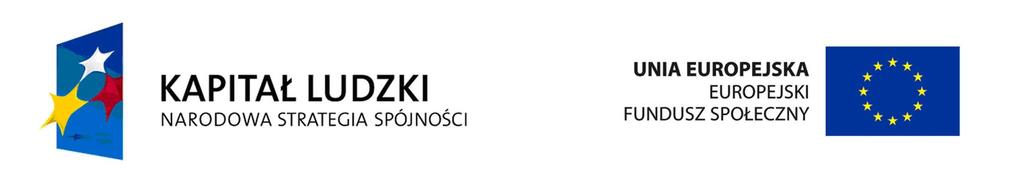 KAPITAŁ LUDZKI
NARODOWA STRATEGIA SPÓJNOŚCI

UNIA EUROPEJSKA
EUROPEJSKI
FUNDUSZ SPOŁECZNY